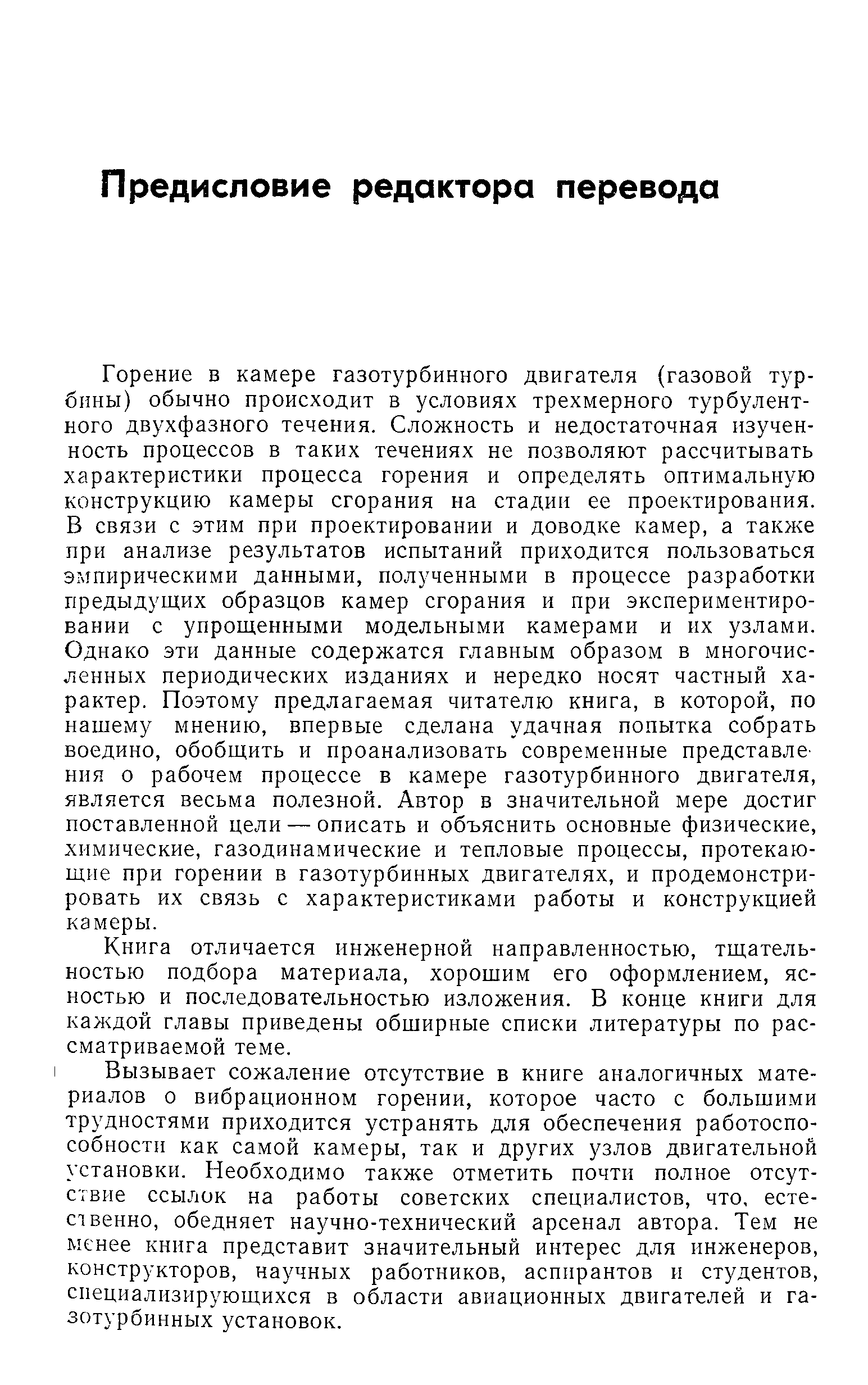 Предисловие редактора перевода

Горение в камере газотурбинного двигателя (газовой турбины) обычно происходит в условиях трехмерного турбулентного двухфазного течения. Сложность и недостаточная изученность процессов в таких течениях не позволяют рассчитывать характеристики процесса горения и определять оптимальную конструкцию камеры сгорания на стадии ее проектирования. В связи с этим при проектировании и доводке камер, а также при анализе результатов испытаний приходится пользоваться эмпирическими данными, полученными в процессе разработки предыдущих образцов камер сгорания и при экспериментировании с упрощенными модельными камерами и их узлами. Однако эти данные содержатся главным образом в многочисленных периодических изданиях и нередко носят частный характер. Поэтому предлагаемая читателю книга, в которой, по нашему мнению, впервые сделана удачная попытка собрать воедино, обобщить и проанализовать современные представления о рабочем процессе в камере газотурбинного двигателя, является весьма полезной. Автор в значительной мере достиг поставленной цели — описать и объяснить основные физические, химические, газодинамические и тепловые процессы, протекающие при горении в газотурбинных двигателях, и продемонстрировать их связь с характеристиками работы и конструкцией камеры.

Книга отличается инженерной направленностью, тщательностью подбора материала, хорошим его оформлением, ясностью и последовательностью изложения. В конце книги для каждой главы приведены обширные списки литературы по рассматриваемой теме.

Вызывает сожаление отсутствие в книге аналогичных материалов о вибрационном горении, которое часто с большими трудностями приходится устранять для обеспечения работоспособности как самой камеры, так и других узлов двигательной установки. Необходимо также отметить почти полное отсутствие ссылок на работы советских специалистов, что, естественно, обедняет научно-технический арсенал автора. Тем не менее книга представит значительный интерес для инженеров, конструкторов, научных работников, аспирантов и студентов, специализирующихся в области авиационных двигателей и газотурбинных установок.